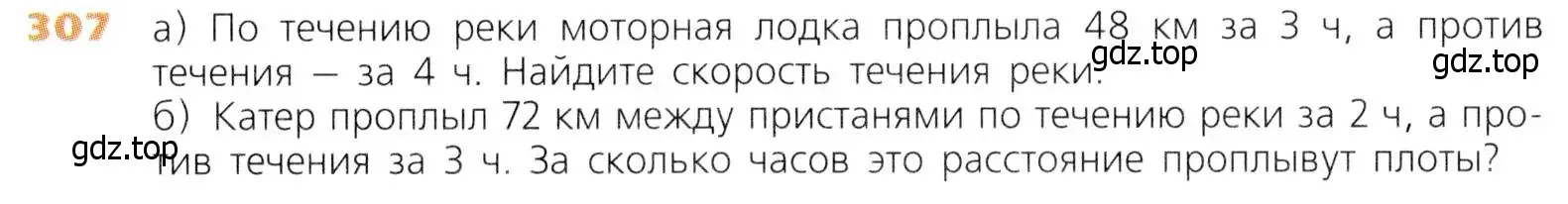 307 а) По течению реки моторная лодка проплыла 48 км за 3 ч, а против течения — за 4 ч. Найдите скорость течения реки.
gdz.top
gdz.top
б) Катер проплыл 72 км между пристанями по течению реки за 2 ч, а против течения за 3 ч. За сколько часов это расстояние проплывут плоты?
gdz.top